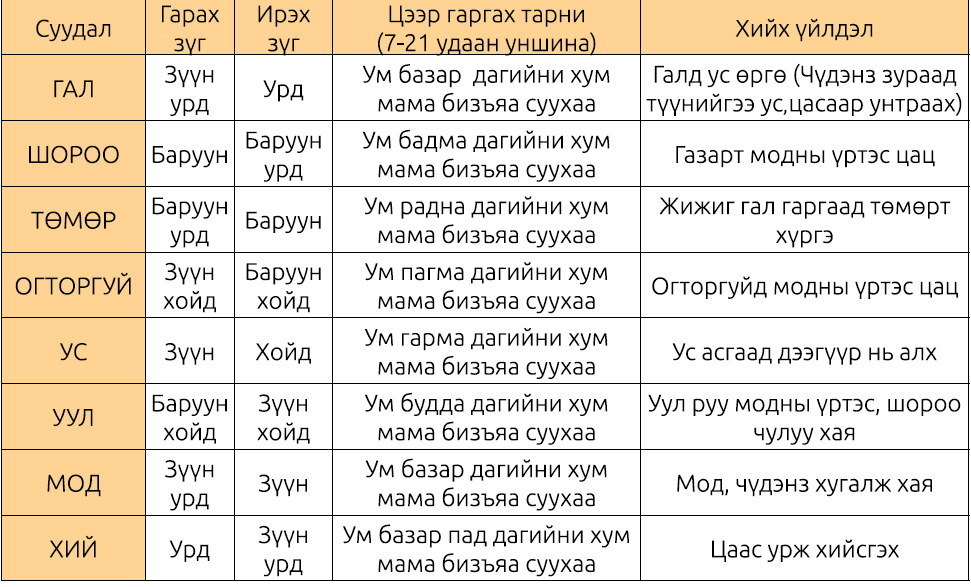 | Суудал | Гарах зүг | Ирэх зүг | Цээр гаргах тарни (7-21 удаан уншина) | Хийх үйлдэл |
|---|---|---|---|---|
| ГАЛ | Зүүн урд | Урд | Ум базар дагийни хум мама бизъяа суухаа | Галд ус өргө (Чүдэнз зураад түүнийгээ ус,цасаар унтраах) |
| ШОРОО | Баруун | Баруун урд | Ум бадма дагийни хум мама бизъяа суухаа | Газарт модны үртэс цац |
| ТӨМӨР | Баруун урд | Баруун | Ум радна дагийни хум мама бизъяа суухаа | Жижиг гал гаргаад төмөрт хүргэ |
| ОГТОРГУЙ | Зүүн хойд | Баруун хойд | Ум пагма дагийни хум мама бизъяа суухаа | Огторгуйд модны үртэс цац |
| УС | Зүүн | Хойд | Ум гарма дагийни хум мама бизъяа суухаа | Ус асгаад дээгүүр нь алх |
| УУЛ | Баруун хойд | Зүүн хойд | Ум будда дагийни хум мама бизъяа суухаа | Уул руу модны үртэс, шороо чулуу хая |
| МОД | Зүүн урд | Зүүн | Ум базар дагийни хум мама бизъяа суухаа | Мод, чүдэнз хугалж хая |
| ХИЙ | Урд | Зүүн урд | Ум базар пад дагийни хум мама бизъяа суухаа | Цаас урж хийсгэх |